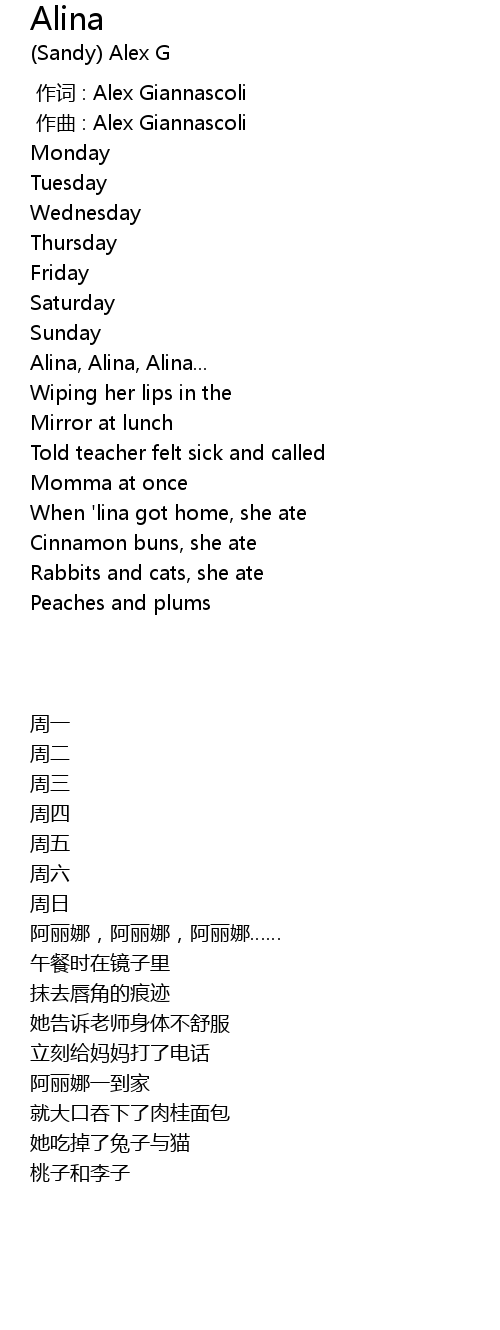 Alina
(Sandy) Alex G

作词 : Alex Giannascoli
作曲 : Alex Giannascoli
Monday
Tuesday
Wednesday
Thursday
Friday
Saturday
Sunday
Alina, Alina, Alina...
Wiping her lips in the
Mirror at lunch
Told teacher felt sick and called
Momma at once
When 'lina got home, she ate
Cinnamon buns, she ate
Rabbits and cats, she ate
Peaches and plums

周一
周二
周三
周四
周五
周六
周日
阿丽娜，阿丽娜，阿丽娜……
午餐时在镜子里
抹去唇角的痕迹
她告诉老师身体不舒服
立刻给妈妈打了电话
阿丽娜一到家
就大口吞下了肉桂面包
她吃掉了兔子与猫
桃子和李子